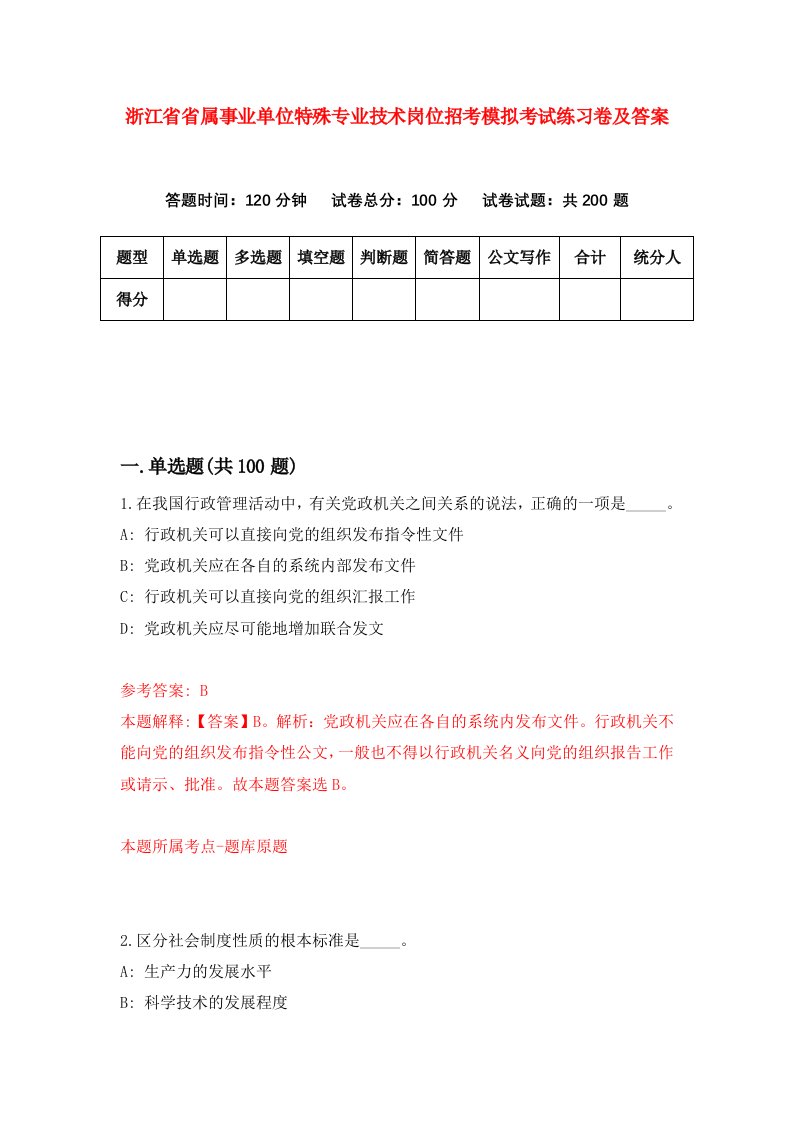 浙江省省属事业单位特殊专业技术岗位招考模拟考试练习卷及答案

答题时间：120 分钟　试卷总分：100 分　试卷试题：共 200 题

| 题型 | 单选题 | 多选题 | 填空题 | 判断题 | 简答题 | 公文写作 | 合计 | 统分人 |
|---|---|---|---|---|---|---|---|---|
| 得分 | | | | | | | | |

一.单选题(共 100 题)

1.在我国行政管理活动中，有关党政机关之间关系的说法，正确的一项是_____。
A: 行政机关可以直接向党的组织发布指令性文件
B: 党政机关应在各自的系统内部发布文件
C: 行政机关可以直接向党的组织汇报工作
D: 党政机关应尽可能地增加联合发文

参考答案: B
本题解释:【答案】B。解析：党政机关应在各自的系统内发布文件。行政机关不能向党的组织发布指令性公文，一般也不得以行政机关名义向党的组织报告工作或请示、批准。故本题答案选 B。

本题所属考点-题库原题

2.区分社会制度性质的根本标准是_____。
A: 生产力的发展水平
B: 科学技术的发展程度